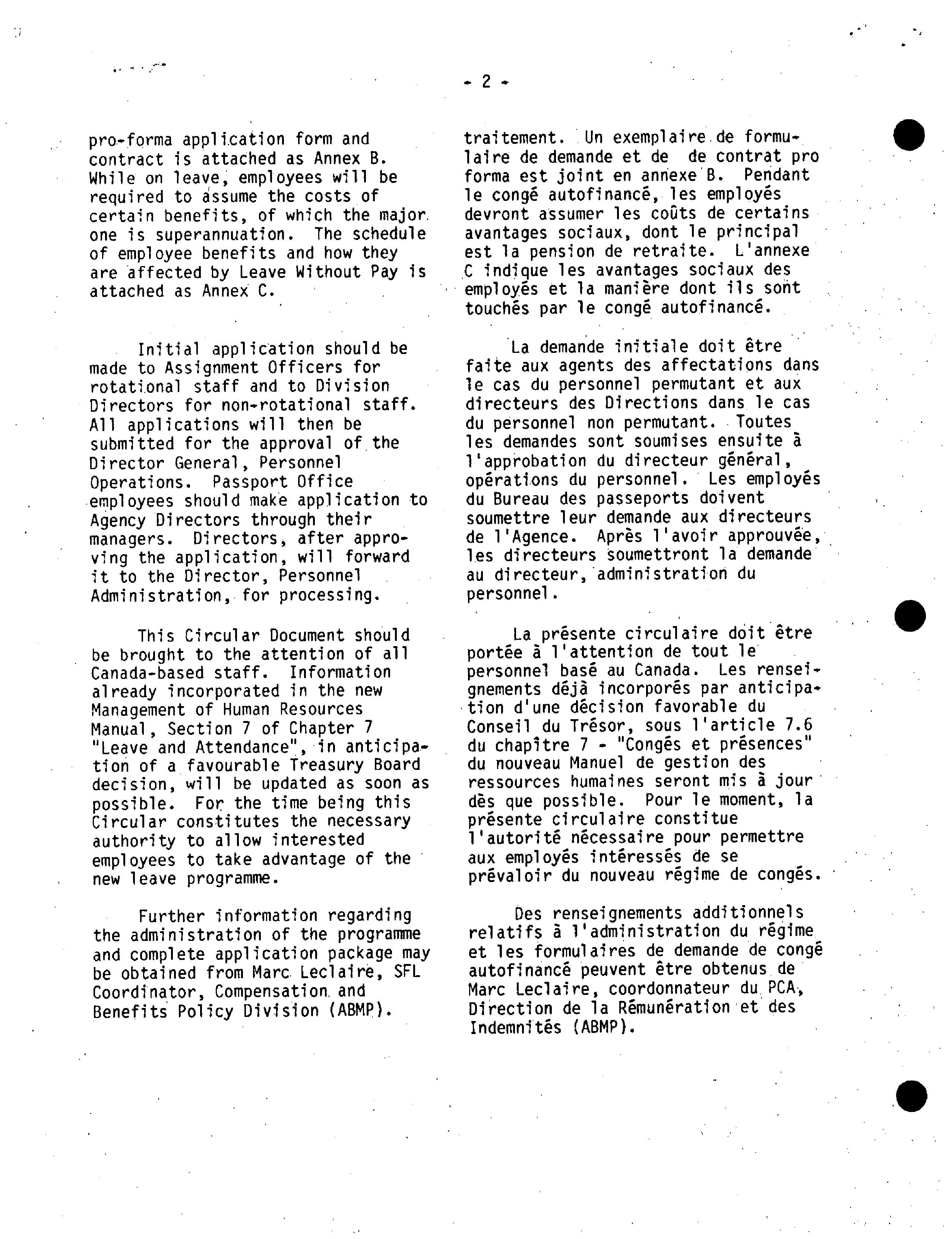 - 2 -

pro-forma application form and contract is attached as Annex B. While on leave, employees will be required to assume the costs of certain benefits, of which the major one is superannuation. The schedule of employee benefits and how they are affected by Leave Without Pay is attached as Annex C.

Initial application should be made to Assignment Officers for rotational staff and to Division Directors for non-rotational staff. All applications will then be submitted for the approval of the Director General, Personnel Operations. Passport Office employees should make application to Agency Directors through their managers. Directors, after approving the application, will forward it to the Director, Personnel Administration, for processing.

This Circular Document should be brought to the attention of all Canada-based staff. Information already incorporated in the new Management of Human Resources Manual, Section 7 of Chapter 7 "Leave and Attendance", in anticipation of a favourable Treasury Board decision, will be updated as soon as possible. For the time being this Circular constitutes the necessary authority to allow interested employees to take advantage of the new leave programme.

Further information regarding the administration of the programme and complete application package may be obtained from Marc Leclaire, SFL Coordinator, Compensation and Benefits Policy Division (ABMP).

traitement. Un exemplaire de formulaire de demande et de de contrat pro forma est joint en annexe B. Pendant le congé autofinancé, les employés devront assumer les coûts de certains avantages sociaux, dont le principal est la pension de retraite. L'annexe C indique les avantages sociaux des employés et la manière dont ils sont touchés par le congé autofinancé.

La demande initiale doit être faite aux agents des affectations dans le cas du personnel permutant et aux directeurs des Directions dans le cas du personnel non permutant. Toutes les demandes sont soumises ensuite à l'approbation du directeur général, opérations du personnel. Les employés du Bureau des passeports doivent soumettre leur demande aux directeurs de l'Agence. Après l'avoir approuvée, les directeurs soumettront la demande au directeur, administration du personnel.

La présente circulaire doit être portée à l'attention de tout le personnel basé au Canada. Les renseignements déjà incorporés par anticipation d'une décision favorable du Conseil du Trésor, sous l'article 7.6 du chapître 7 - "Congés et présences" du nouveau Manuel de gestion des ressources humaines seront mis à jour dès que possible. Pour le moment, la présente circulaire constitue l'autorité nécessaire pour permettre aux employés intéressés de se prévaloir du nouveau régime de congés.

Des renseignements additionnels relatifs à l'administration du régime et les formulaires de demande de congé autofinancé peuvent être obtenus de Marc Leclaire, coordonnateur du PCA, Direction de la Rémunération et des Indemnités (ABMP).